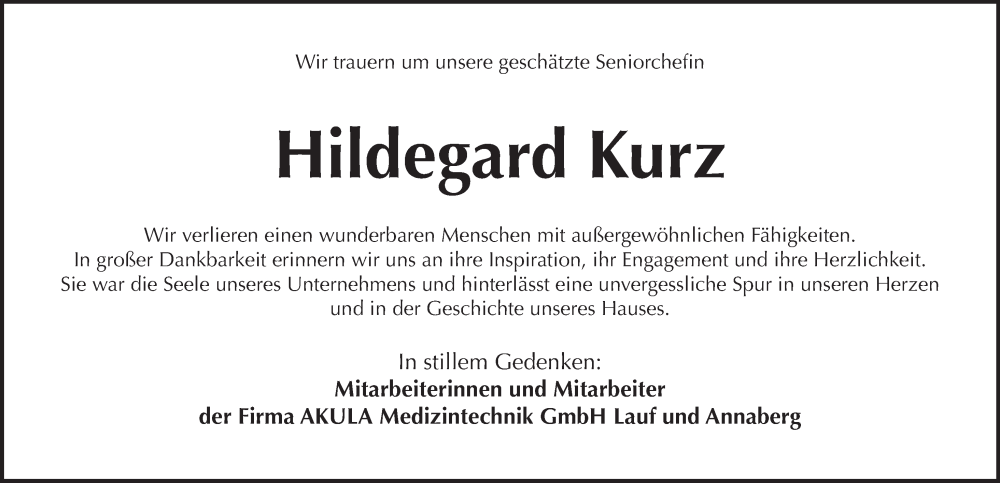 Wir trauern um unsere geschätzte Seniorchefin

Hildegard Kurz

Wir verlieren einen wunderbaren Menschen mit außergewöhnlichen Fähigkeiten. In großer Dankbarkeit erinnern wir uns an ihre Inspiration, ihr Engagement und ihre Herzlichkeit. Sie war die Seele unseres Unternehmens und hinterlässt eine unvergessliche Spur in unseren Herzen und in der Geschichte unseres Hauses.

In stillem Gedenken:
Mitarbeiterinnen und Mitarbeiter
der Firma AKULA Medizintechnik GmbH Lauf und Annaberg